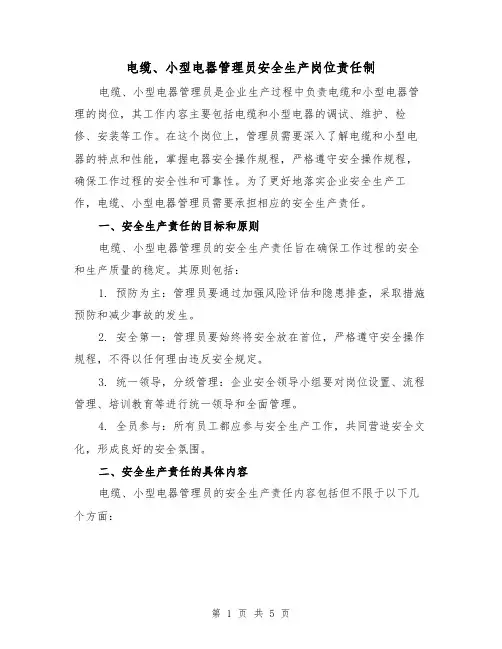 电缆、小型电器管理员安全生产岗位责任制

电缆、小型电器管理员是企业生产过程中负责电缆和小型电器管理的岗位，其工作内容主要包括电缆和小型电器的调试、维护、检修、安装等工作。在这个岗位上，管理员需要深入了解电缆和小型电器的特点和性能，掌握电器安全操作规程，严格遵守安全操作规程，确保工作过程的安全性和可靠性。为了更好地落实企业安全生产工作，电缆、小型电器管理员需要承担相应的安全生产责任。

一、安全生产责任的目标和原则

电缆、小型电器管理员的安全生产责任旨在确保工作过程的安全和生产质量的稳定。其原则包括：

1. 预防为主：管理员要通过加强风险评估和隐患排查，采取措施预防和减少事故的发生。

2. 安全第一：管理员要始终将安全放在首位，严格遵守安全操作规程，不得以任何理由违反安全规定。

3. 统一领导，分级管理：企业安全领导小组要对岗位设置、流程管理、培训教育等进行统一领导和全面管理。

4. 全员参与：所有员工都应参与安全生产工作，共同营造安全文化，形成良好的安全氛围。

二、安全生产责任的具体内容

电缆、小型电器管理员的安全生产责任内容包括但不限于以下几个方面：

第 1 页 共 5 页